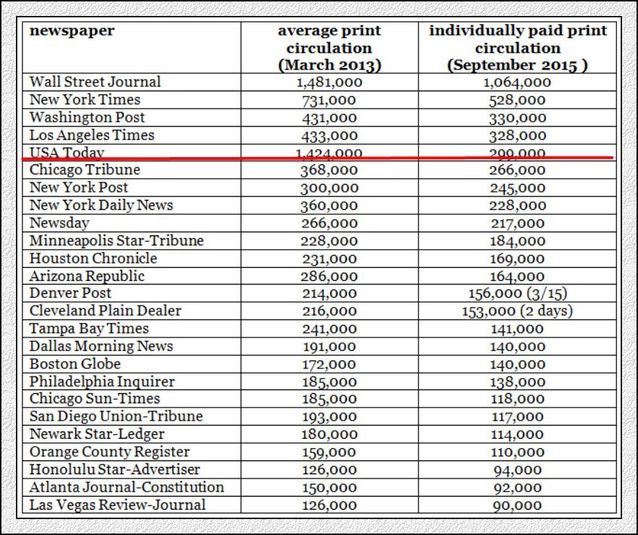 | newspaper | average print circulation (March 2013) | individually paid print circulation (September 2015 ) |
|---|---|---|
| Wall Street Journal | 1,481,000 | 1,064,000 |
| New York Times | 731,000 | 528,000 |
| Washington Post | 431,000 | 330,000 |
| Los Angeles Times | 433,000 | 328,000 |
| USA Today | 1,424,000 | 299,000 |
| Chicago Tribune | 368,000 | 266,000 |
| New York Post | 300,000 | 245,000 |
| New York Daily News | 360,000 | 228,000 |
| Newsday | 266,000 | 217,000 |
| Minneapolis Star-Tribune | 228,000 | 184,000 |
| Houston Chronicle | 231,000 | 169,000 |
| Arizona Republic | 286,000 | 164,000 |
| Denver Post | 214,000 | 156,000 (3/15) |
| Cleveland Plain Dealer | 216,000 | 153,000 (2 days) |
| Tampa Bay Times | 241,000 | 141,000 |
| Dallas Morning News | 191,000 | 140,000 |
| Boston Globe | 172,000 | 140,000 |
| Philadelphia Inquirer | 185,000 | 138,000 |
| Chicago Sun-Times | 185,000 | 118,000 |
| San Diego Union-Tribune | 193,000 | 117,000 |
| Newark Star-Ledger | 180,000 | 114,000 |
| Orange County Register | 159,000 | 110,000 |
| Honolulu Star-Advertiser | 126,000 | 94,000 |
| Atlanta Journal-Constitution | 150,000 | 92,000 |
| Las Vegas Review-Journal | 126,000 | 90,000 |